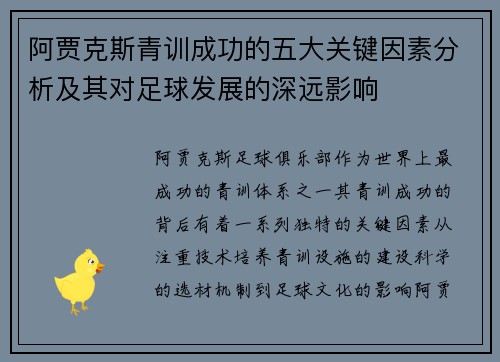 阿贾克斯青训成功的五大关键因素分析及其对足球发展的深远影响

阿贾克斯足球俱乐部作为世界上最成功的青训体系之一其青训成功的背后有着一系列独特的关键因素从注重技术培养青训设施的建设科学的选材机制到足球文化的影响阿贾